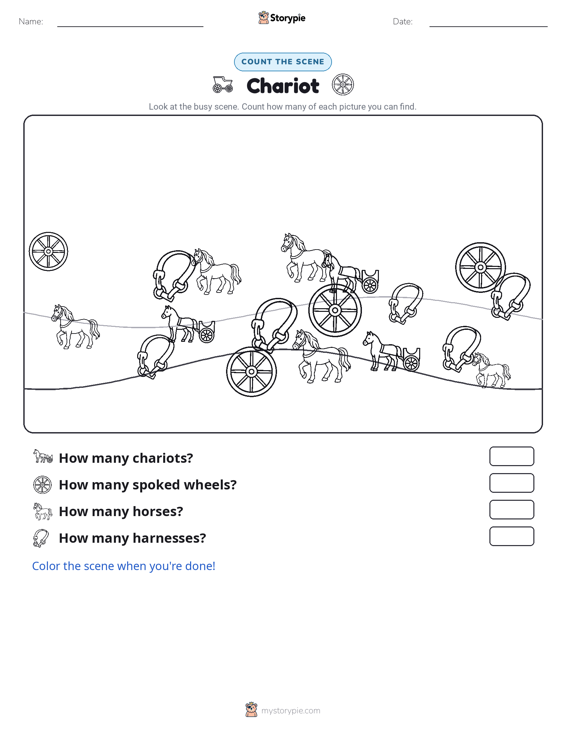 Name: ____ Storypie Date: ____

COUNT THE SCENE

Chariot

Look at the busy scene. Count how many of each picture you can find.

How many chariots?

How many spoked wheels?

How many horses?

How many harnesses?

Color the scene when you're done!

mystorypie.com